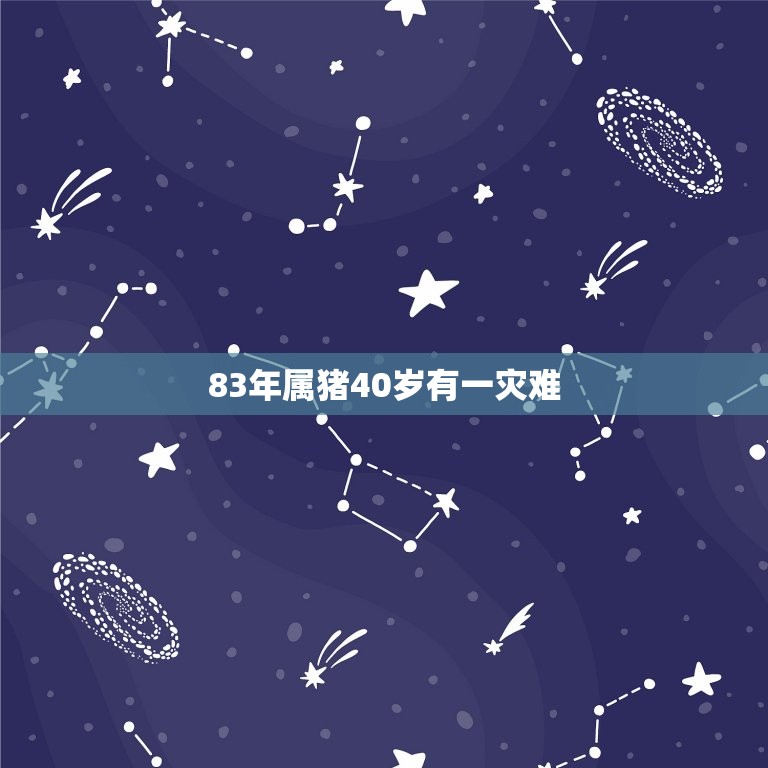 83年属猪40岁有一灾难